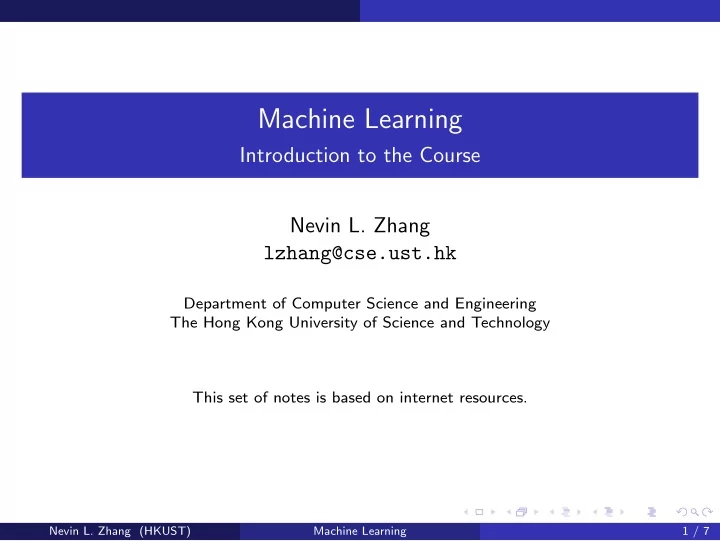 Machine Learning
Introduction to the Course

Nevin L. Zhang
lzhang@cse.ust.hk

Department of Computer Science and Engineering
The Hong Kong University of Science and Technology

This set of notes is based on internet resources.

Nevin L. Zhang (HKUST) Machine Learning 1 / 7